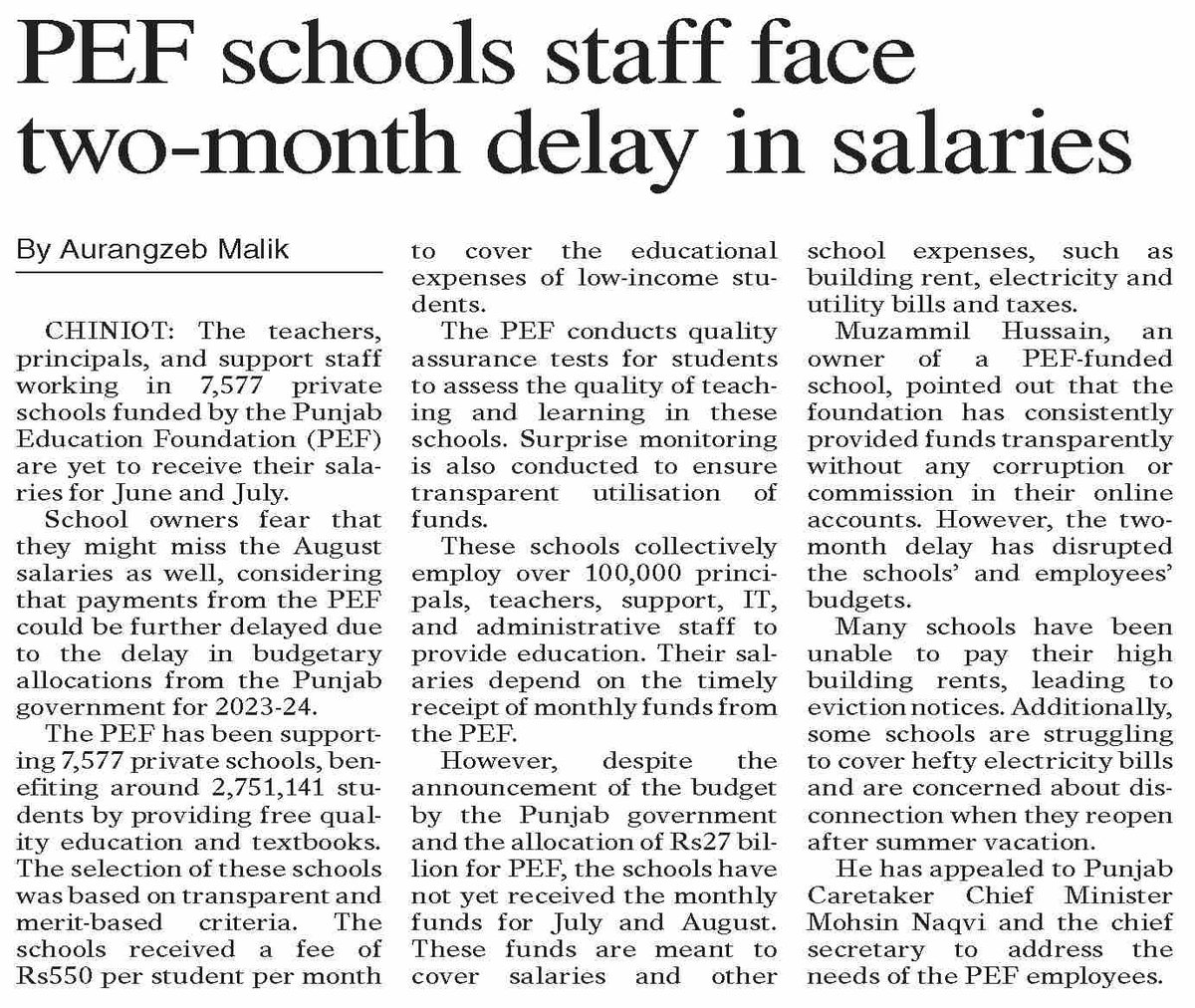 PEF schools staff face two-month delay in salaries

By Aurangzeb Malik

CHINIOT: The teachers, principals, and support staff working in 7,577 private schools funded by the Punjab Education Foundation (PEF) are yet to receive their salaries for June and July.

School owners fear that they might miss the August salaries as well, considering that payments from the PEF could be further delayed due to the delay in budgetary allocations from the Punjab government for 2023-24.

The PEF has been supporting 7,577 private schools, benefiting around 2,751,141 students by providing free quality education and textbooks. The selection of these schools was based on transparent and merit-based criteria. The schools received a fee of Rs550 per student per month to cover the educational expenses of low-income students.

The PEF conducts quality assurance tests for students to assess the quality of teaching and learning in these schools. Surprise monitoring is also conducted to ensure transparent utilisation of funds.

These schools collectively employ over 100,000 principals, teachers, support, IT, and administrative staff to provide education. Their salaries depend on the timely receipt of monthly funds from the PEF.

However, despite the announcement of the budget by the Punjab government and the allocation of Rs27 billion for PEF, the schools have not yet received the monthly funds for July and August. These funds are meant to cover salaries and other school expenses, such as building rent, electricity and utility bills and taxes.

Muzammil Hussain, an owner of a PEF-funded school, pointed out that the foundation has consistently provided funds transparently without any corruption or commission in their online accounts. However, the two-month delay has disrupted the schools' and employees' budgets.

Many schools have been unable to pay their high building rents, leading to eviction notices. Additionally, some schools are struggling to cover hefty electricity bills and are concerned about disconnection when they reopen after summer vacation.

He has appealed to Punjab Caretaker Chief Minister Mohsin Naqvi and the chief secretary to address the needs of the PEF employees.